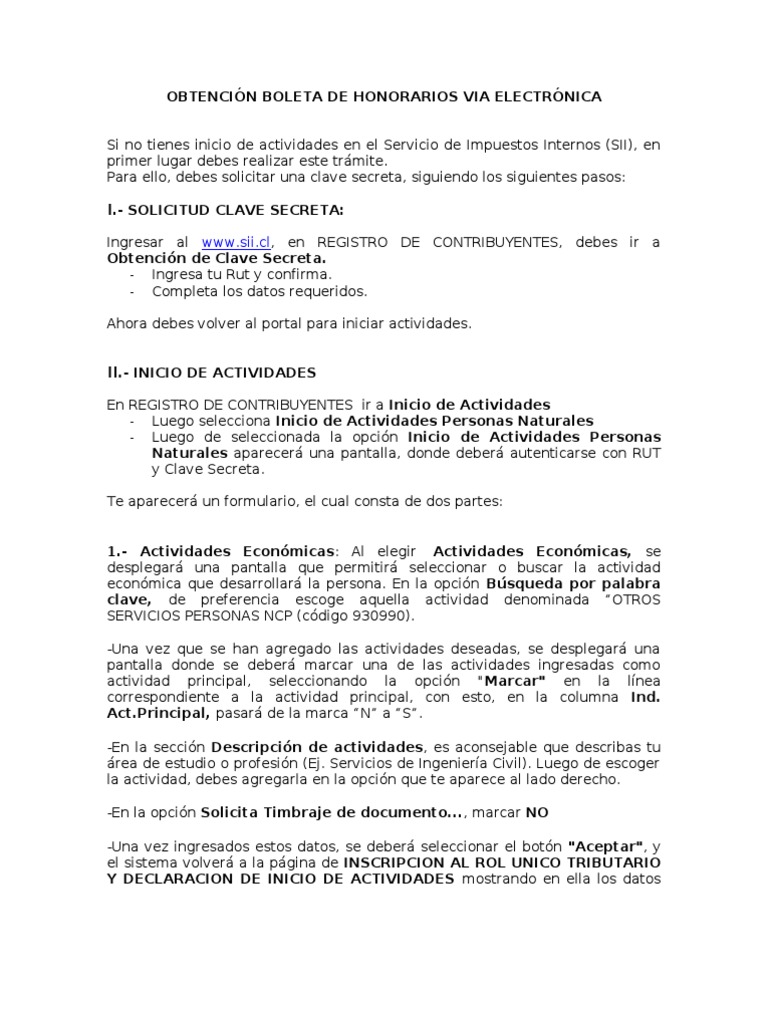 OBTENCIÓN BOLETA DE HONORARIOS VIA ELECTRÓNICA

Si no tienes inicio de actividades en el Servicio de Impuestos Internos (SII), en primer lugar debes realizar este trámite.
Para ello, debes solicitar una clave secreta, siguiendo los siguientes pasos:

I.- SOLICITUD CLAVE SECRETA:

Ingresar al www.sii.cl, en REGISTRO DE CONTRIBUYENTES, debes ir a Obtención de Clave Secreta.
- Ingresa tu Rut y confirma.
- Completa los datos requeridos.

Ahora debes volver al portal para iniciar actividades.

II.- INICIO DE ACTIVIDADES

En REGISTRO DE CONTRIBUYENTES ir a Inicio de Actividades
- Luego selecciona Inicio de Actividades Personas Naturales
- Luego de seleccionada la opción Inicio de Actividades Personas Naturales aparecerá una pantalla, donde deberá autenticarse con RUT y Clave Secreta.

Te aparecerá un formulario, el cual consta de dos partes:

1.- Actividades Económicas: Al elegir Actividades Económicas, se desplegará una pantalla que permitirá seleccionar o buscar la actividad económica que desarrollará la persona. En la opción Búsqueda por palabra clave, de preferencia escoge aquella actividad denominada "OTROS SERVICIOS PERSONAS NCP (código 930990).

-Una vez que se han agregado las actividades deseadas, se desplegará una pantalla donde se deberá marcar una de las actividades ingresadas como actividad principal, seleccionando la opción "Marcar" en la línea correspondiente a la actividad principal, con esto, en la columna Ind. Act.Principal, pasará de la marca "N" a "S".

-En la sección Descripción de actividades, es aconsejable que describas tu área de estudio o profesión (Ej. Servicios de Ingeniería Civil). Luego de escoger la actividad, debes agregarla en la opción que te aparece al lado derecho.

-En la opción Solicita Timbraje de documento..., marcar NO

-Una vez ingresados estos datos, se deberá seleccionar el botón "Aceptar", y el sistema volverá a la página de INSCRIPCION AL ROL UNICO TRIBUTARIO Y DECLARACION DE INICIO DE ACTIVIDADES mostrando en ella los datos